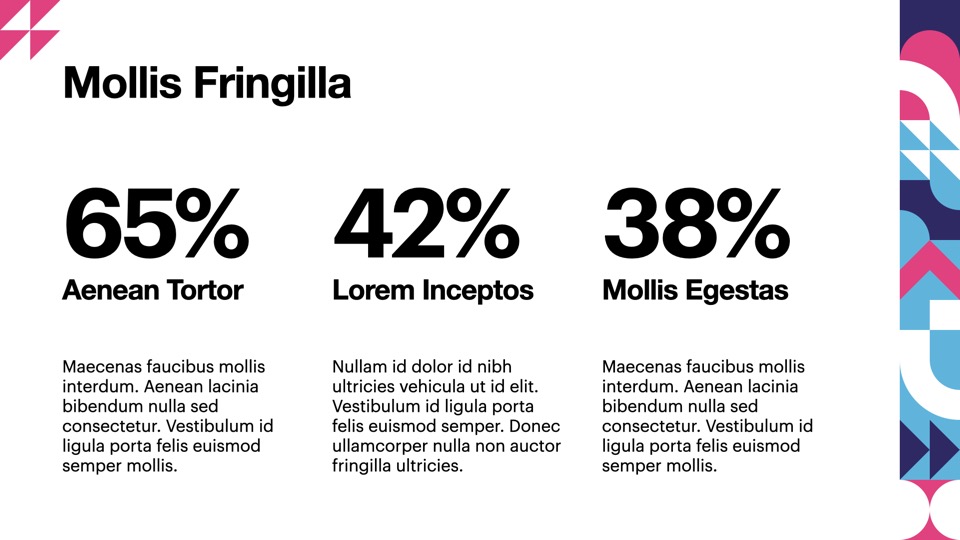 Mollis Fringilla

65%
Aenean Tortor

Maecenas faucibus mollis interdum. Aenean lacinia bibendum nulla sed consectetur. Vestibulum id ligula porta felis euismod semper mollis.

42%
Lorem Inceptos

Nullam id dolor id nibh ultricies vehicula ut id elit. Vestibulum id ligula porta felis euismod semper. Donec ullamcorper nulla non auctor fringilla ultricies.

38%
Mollis Egestas

Maecenas faucibus mollis interdum. Aenean lacinia bibendum nulla sed consectetur. Vestibulum id ligula porta felis euismod semper mollis.